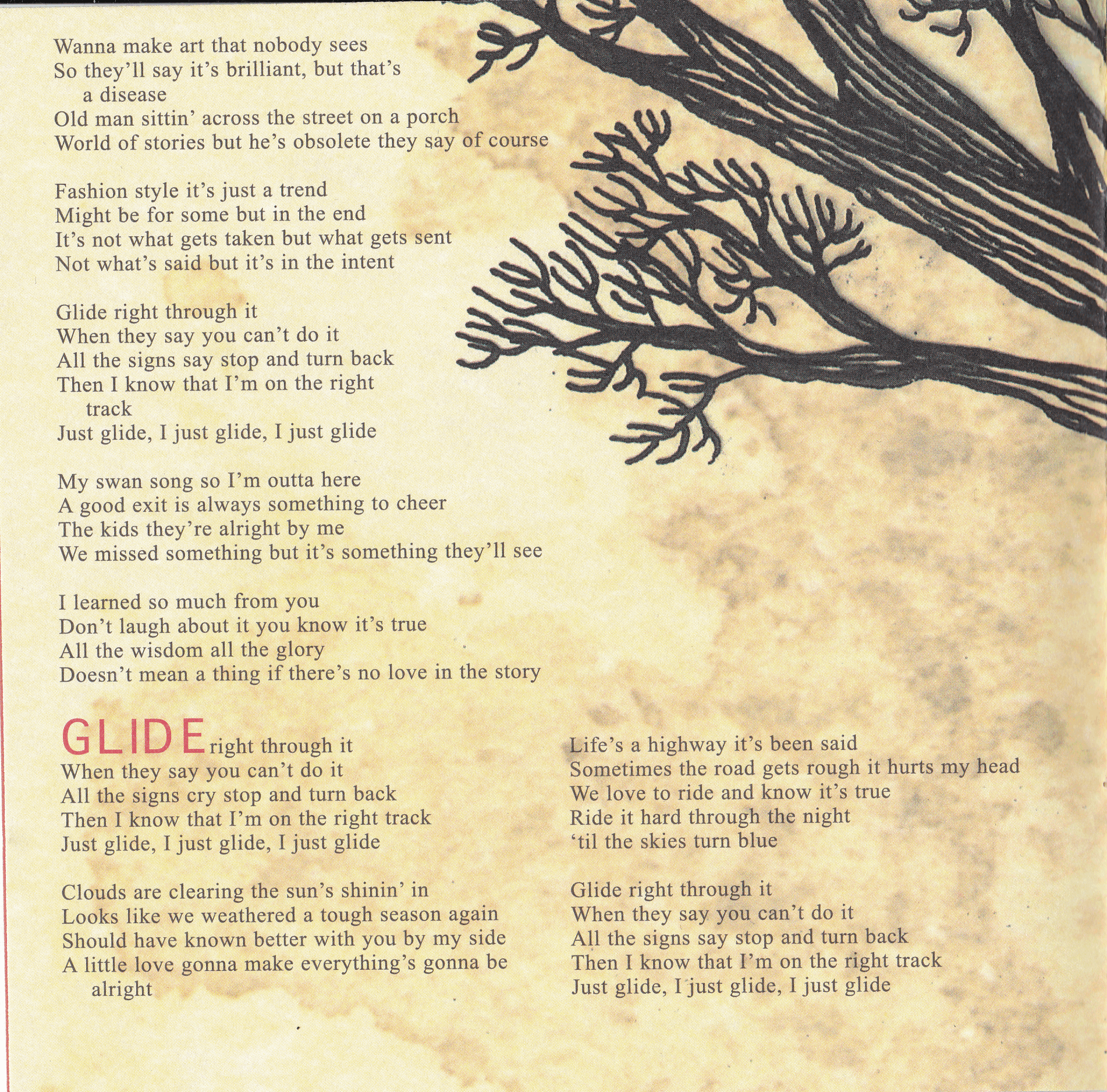 Wanna make art that nobody sees
So they'll say it's brilliant, but that's a disease
Old man sittin' across the street on a porch
World of stories but he's obsolete they say of course

Fashion style it's just a trend
Might be for some but in the end
It's not what gets taken but what gets sent
Not what's said but it's in the intent

Glide right through it
When they say you can't do it
All the signs say stop and turn back
Then I know that I'm on the right track
Just glide, I just glide, I just glide

My swan song so I'm outta here
A good exit is always something to cheer
The kids they're alright by me
We missed something but it's something they'll see

I learned so much from you
Don't laugh about it you know it's true
All the wisdom all the glory
Doesn't mean a thing if there's no love in the story

GLIDE right through it
When they say you can't do it
All the signs cry stop and turn back
Then I know that I'm on the right track
Just glide, I just glide, I just glide

Clouds are clearing the sun's shinin' in
Looks like we weathered a tough season again
Should have known better with you by my side
A little love gonna make everything's gonna be alright

Life's a highway it's been said
Sometimes the road gets rough it hurts my head
We love to ride and know it's true
Ride it hard through the night
'til the skies turn blue

Glide right through it
When they say you can't do it
All the signs say stop and turn back
Then I know that I'm on the right track
Just glide, I just glide, I just glide